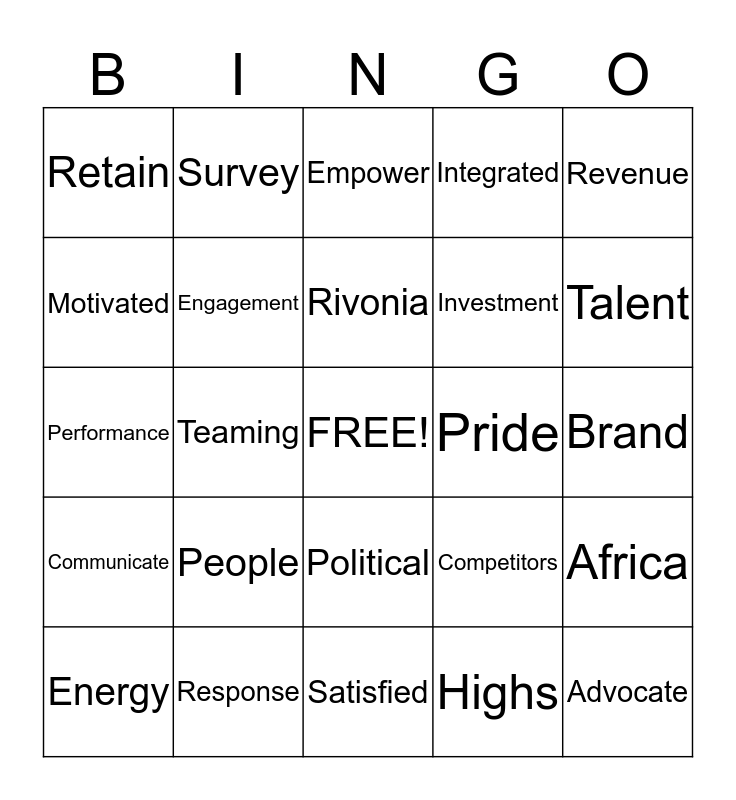 | B | I | N | G | O |
|---|---|---|---|---|
| Retain | Survey | Empower | Integrated | Revenue |
| Motivated | Engagement | Rivonia | Investment | Talent |
| Performance | Teaming | FREE! | Pride | Brand |
| Communicate | People | Political | Competitors | Africa |
| Energy | Response | Satisfied | Highs | Advocate |